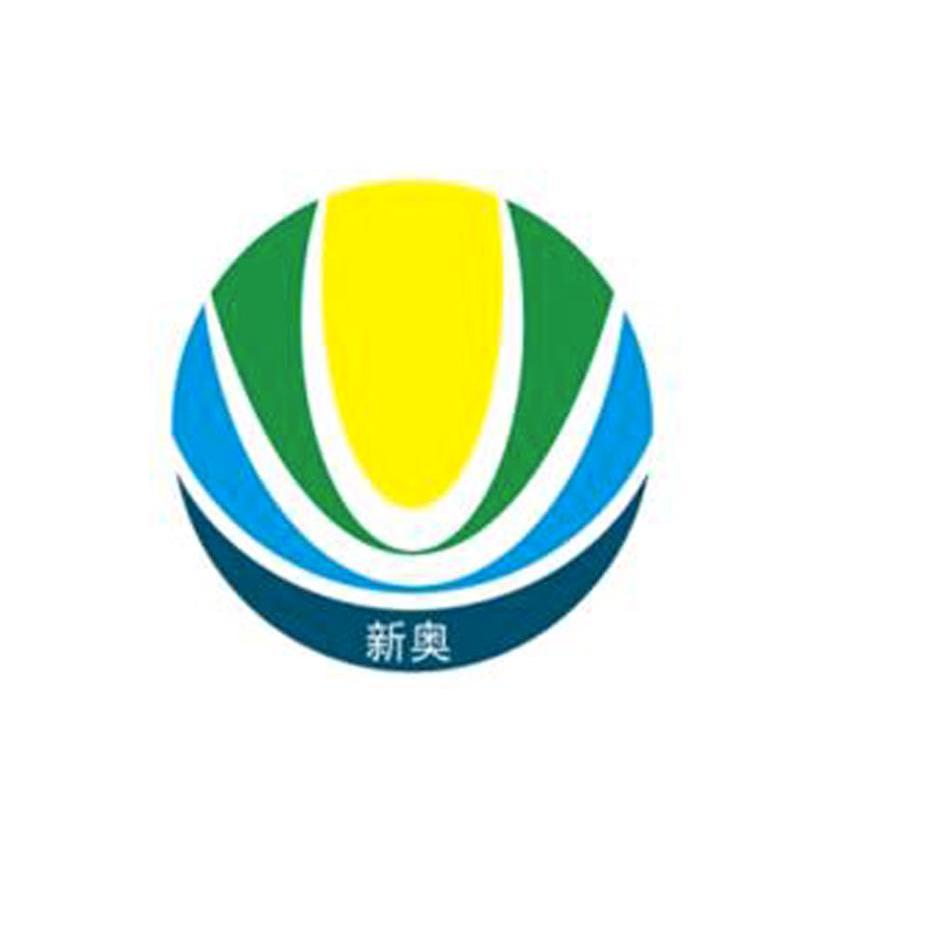 新奥